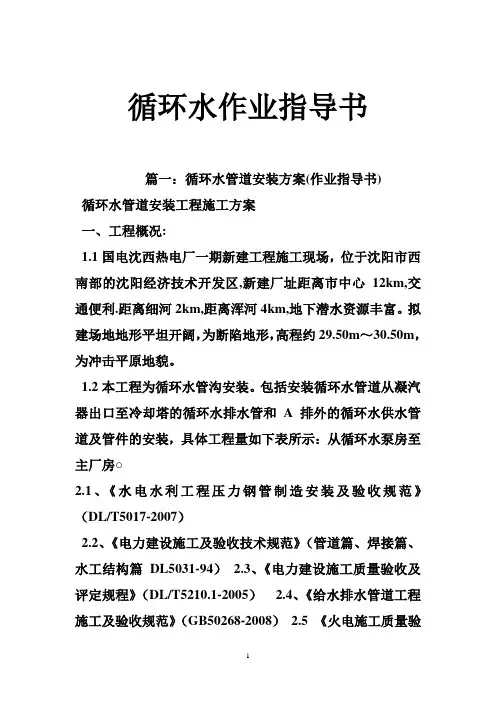 循环水作业指导书

篇一：循环水管道安装方案(作业指导书)

循环水管道安装工程施工方案

一、工程概况:

1.1 国电沈西热电厂一期新建工程施工现场，位于沈阳市西南部的沈阳经济技术开发区,新建厂址距离市中心 12km,交通便利.距离细河 2km,距离浑河 4km,地下潜水资源丰富。拟建场地地形平坦开阔，为断陷地形，高程约 29.50m～30.50m，为冲击平原地貌。

1.2 本工程为循环水管沟安装。包括安装循环水管道从凝汽器出口至冷却塔的循环水排水管和 A 排外的循环水供水管道及管件的安装，具体工程量如下表所示：从循环水泵房至主厂房○

2.1、《水电水利工程压力钢管制造安装及验收规范》(DL/T5017-2007)

2.2、《电力建设施工及验收技术规范》(管道篇、焊接篇、水工结构篇 DL5031-94） 2.3、《电力建设施工质量验收及评定规程》(DL/T5210.1-2005） 2.4、《给水排水管道工程施工及验收规范》(GB50268-2008） 2.5 《火电施工质量验

1